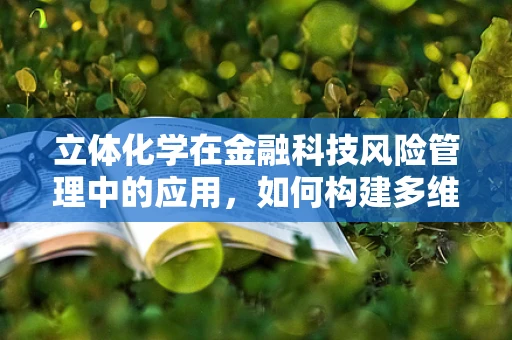 立体化学在金融科技风险管理中的应用，如何构建多维